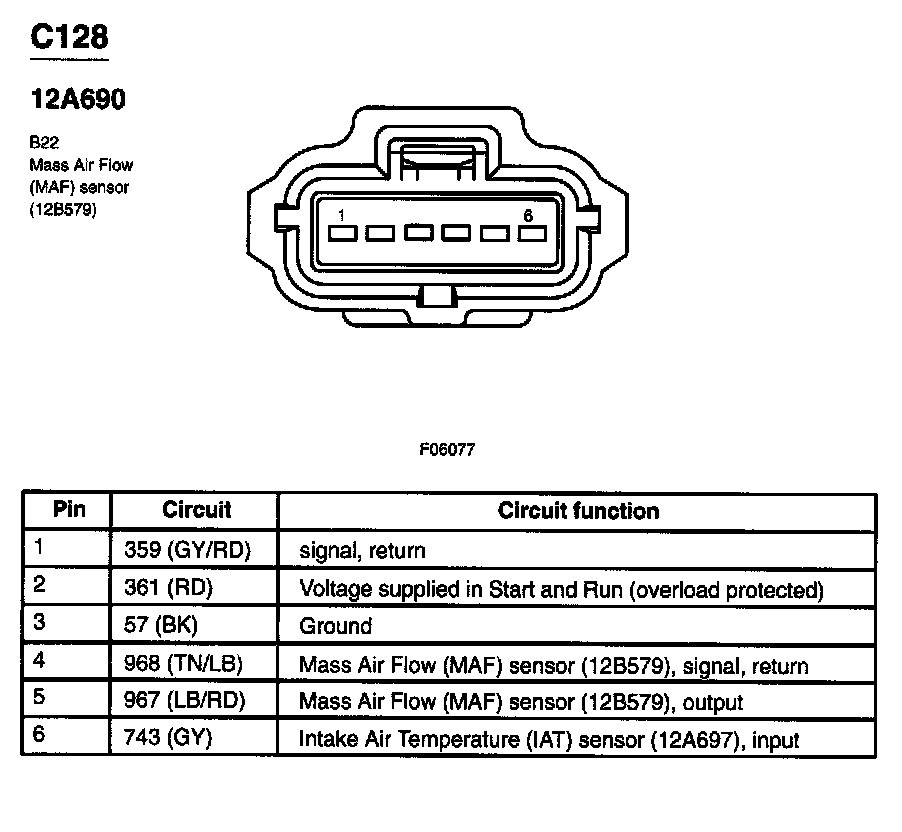 C128

12A690

B22
Mass Air Flow
(MAF) sensor
(12B579)

1
6

F06077

| Pin | Circuit | Circuit function |
|---|---|---|
| 1 | 359 (GY/RD) | signal, return |
| 2 | 361 (RD) | Voltage supplied in Start and Run (overload protected) |
| 3 | 57 (BK) | Ground |
| 4 | 968 (TN/LB) | Mass Air Flow (MAF) sensor (12B579), signal, return |
| 5 | 967 (LB/RD) | Mass Air Flow (MAF) sensor (12B579), output |
| 6 | 743 (GY) | Intake Air Temperature (IAT) sensor (12A697), input |